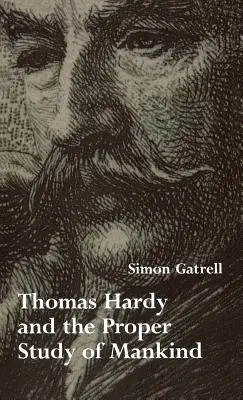 Simon Gatrell

Thomas Hardy and the Proper Study of Mankind